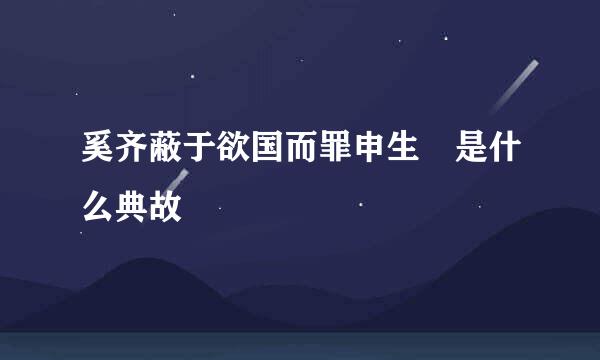 奚齐蔽于欲国而罪申生　是什么典故